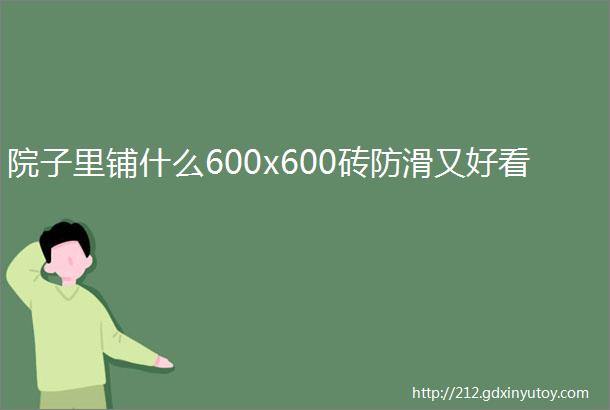 院子里铺什么600x600砖防滑又好看

http://212.gdxinyutoy.com